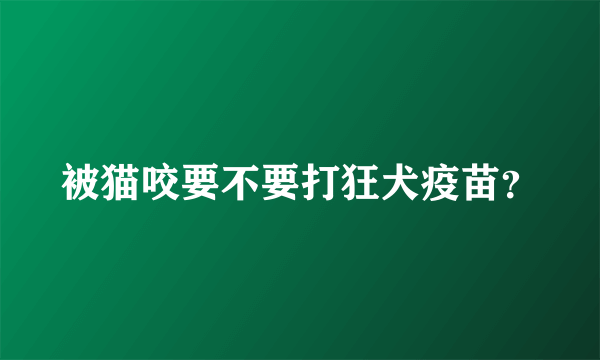 被猫咬要不要打狂犬疫苗?